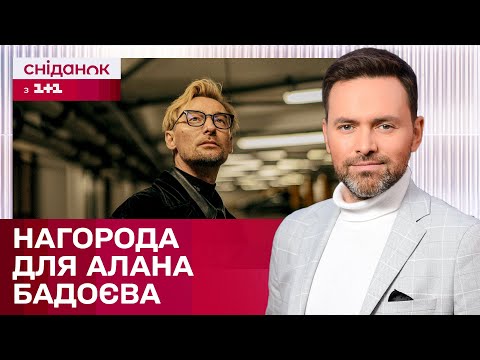 сніданок
з 1+1

НАГОРОДА ДЛЯ АЛАНА БАДОЄВА